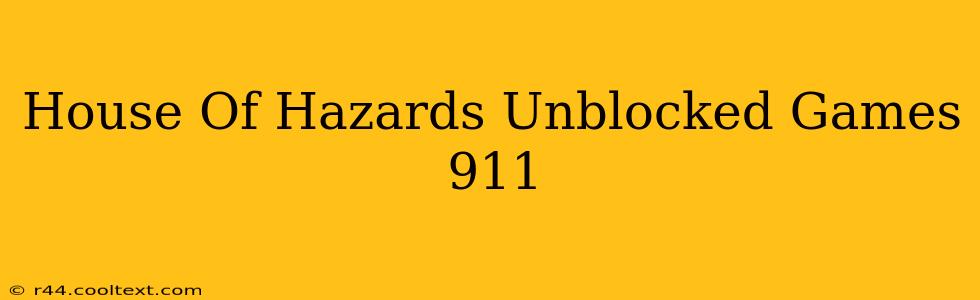 House Of Hazards Unblocked Games 911

© r44.cooltext.com